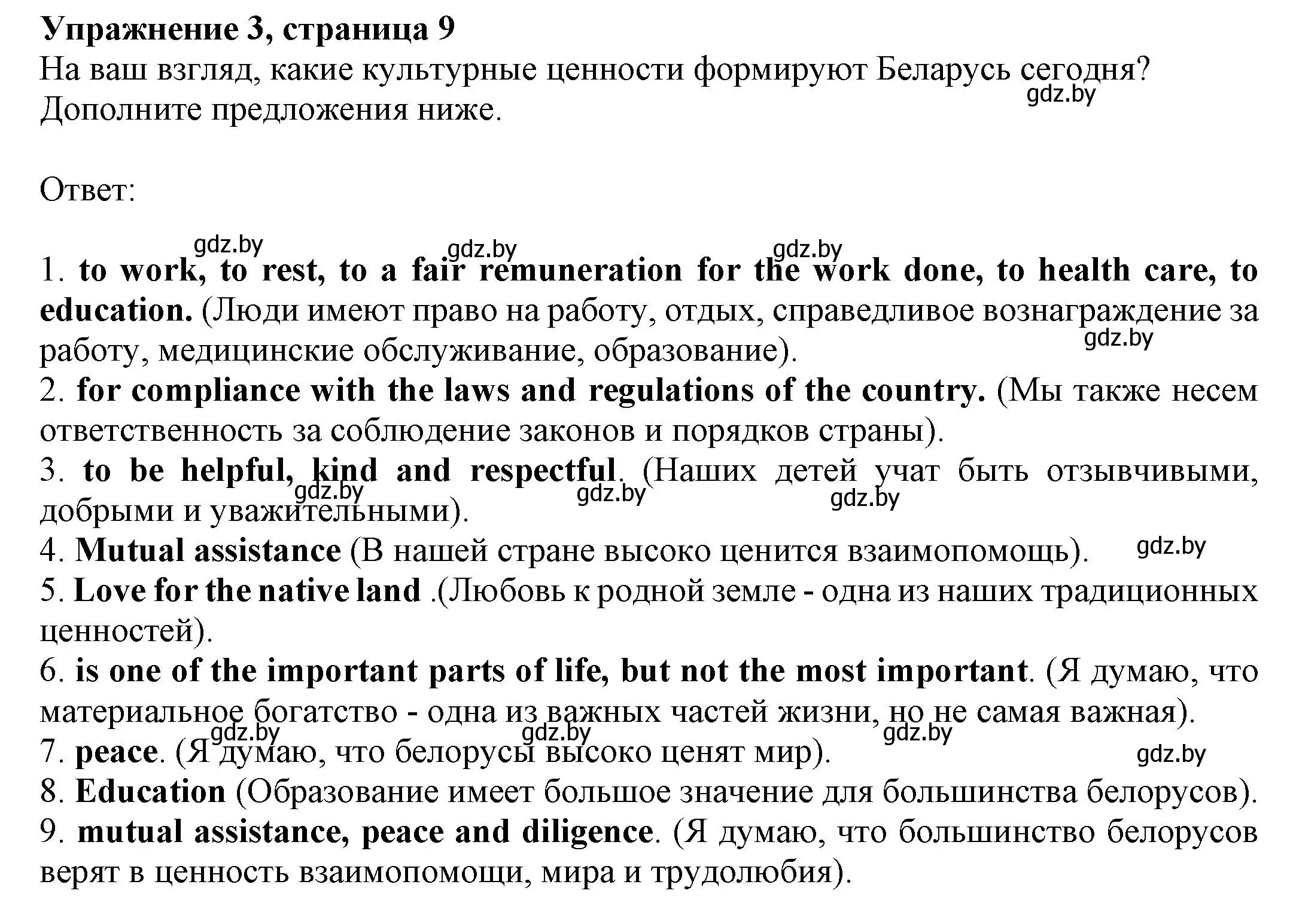 Упражнение 3, страница 9
На ваш взгляд, какие культурные ценности формируют Беларусь сегодня? Дополните предложения ниже.

gdz.by

Ответ:

gdz.by gdz.by gdz.by

1. to work, to rest, to a fair remuneration for the work done, to health care, to education. (Люди имеют право на работу, отдых, справедливое вознаграждение за работу, медицинские обслуживание, образование).

gdz.by

2. for compliance with the laws and regulations of the country. (Мы также несем ответственность за соблюдение законов и порядков страны).
3. to be helpful, kind and respectful. (Наших детей учат быть отзывчивыми, добрыми и уважительными).

gdz.by gdz.by gdz.by

4. Mutual assistance (В нашей стране высоко ценится взаимопомощь).

gdz.by

5. Love for the native land .(Любовь к родной земле - одна из наших традиционных ценностей).
6. is one of the important parts of life, but not the most important. (Я думаю, что материальное богатство - одна из важных частей жизни, но не самая важная).

gdz.by gdz.by gdz.by

7. peace. (Я думаю, что белорусы высоко ценят мир).

gdz.by

8. Education (Образование имеет большое значение для большинства белорусов).
9. mutual assistance, peace and diligence. (Я думаю, что большинство белорусов верят в ценность взаимопомощи, мира и трудолюбия).